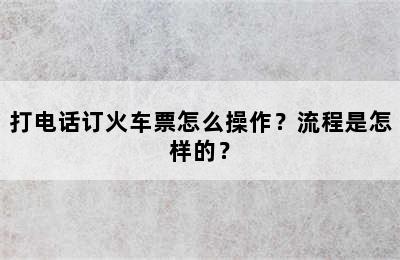 打电话订火车票怎么操作？流程是怎样的？